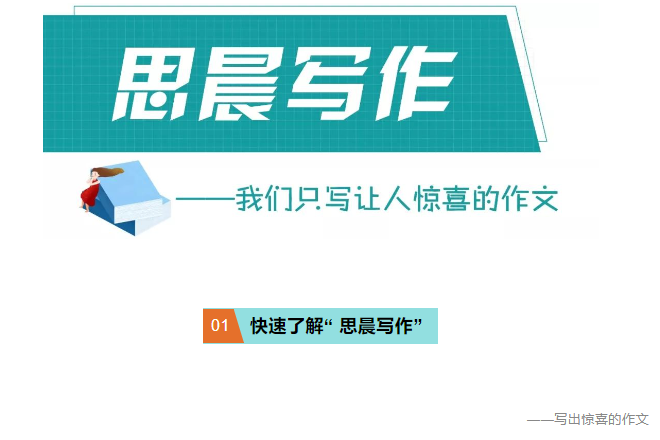 思晨写作

——我们只写让人惊喜的作文

01 快速了解“ 思晨写作”

——写出惊喜的作文